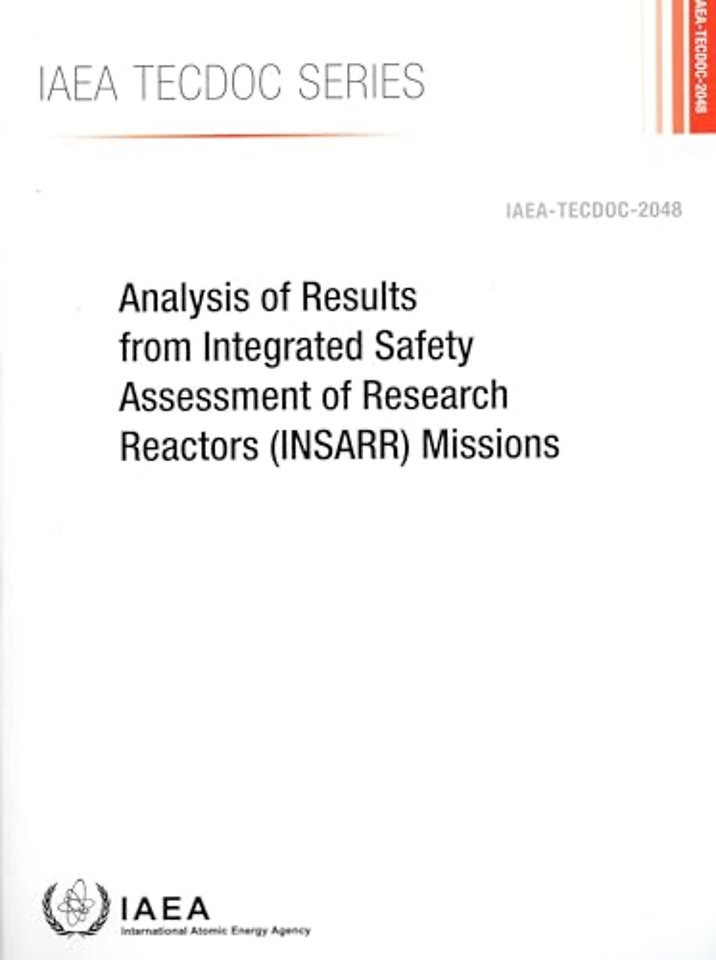 IAEA TECDOC SERIES

AEA-TECDOC-2048

IAEA-TECDOC-2048

Analysis of Results from Integrated Safety Assessment of Research Reactors (INSARR) Missions

IAEA
International Atomic Energy Agency